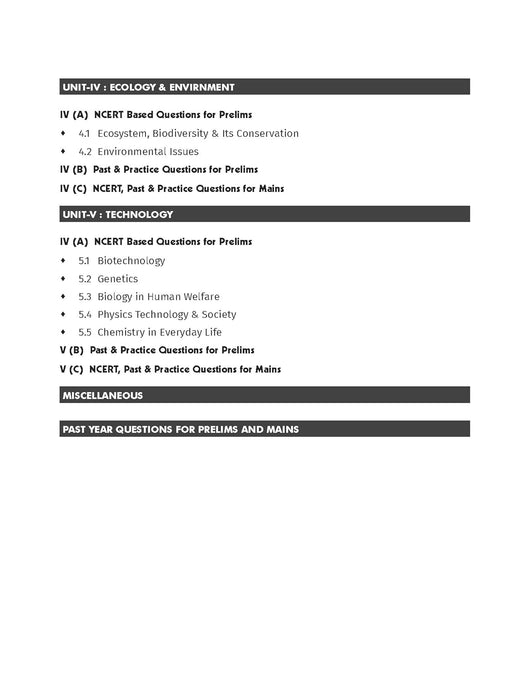 UNIT-IV : ECOLOGY & ENVIRNMENT

IV (A) NCERT Based Questions for Prelims

• 4.1 Ecosystem, Biodiversity & Its Conservation

• 4.2 Environmental Issues

IV (B) Past & Practice Questions for Prelims

IV (C) NCERT, Past & Practice Questions for Mains

UNIT-V : TECHNOLOGY

IV (A) NCERT Based Questions for Prelims

• 5.1 Biotechnology

• 5.2 Genetics

• 5.3 Biology in Human Welfare

• 5.4 Physics Technology & Society

• 5.5 Chemistry in Everyday Life

V (B) Past & Practice Questions for Prelims

V (C) NCERT, Past & Practice Questions for Mains

MISCELLANEOUS

PAST YEAR QUESTIONS FOR PRELIMS AND MAINS